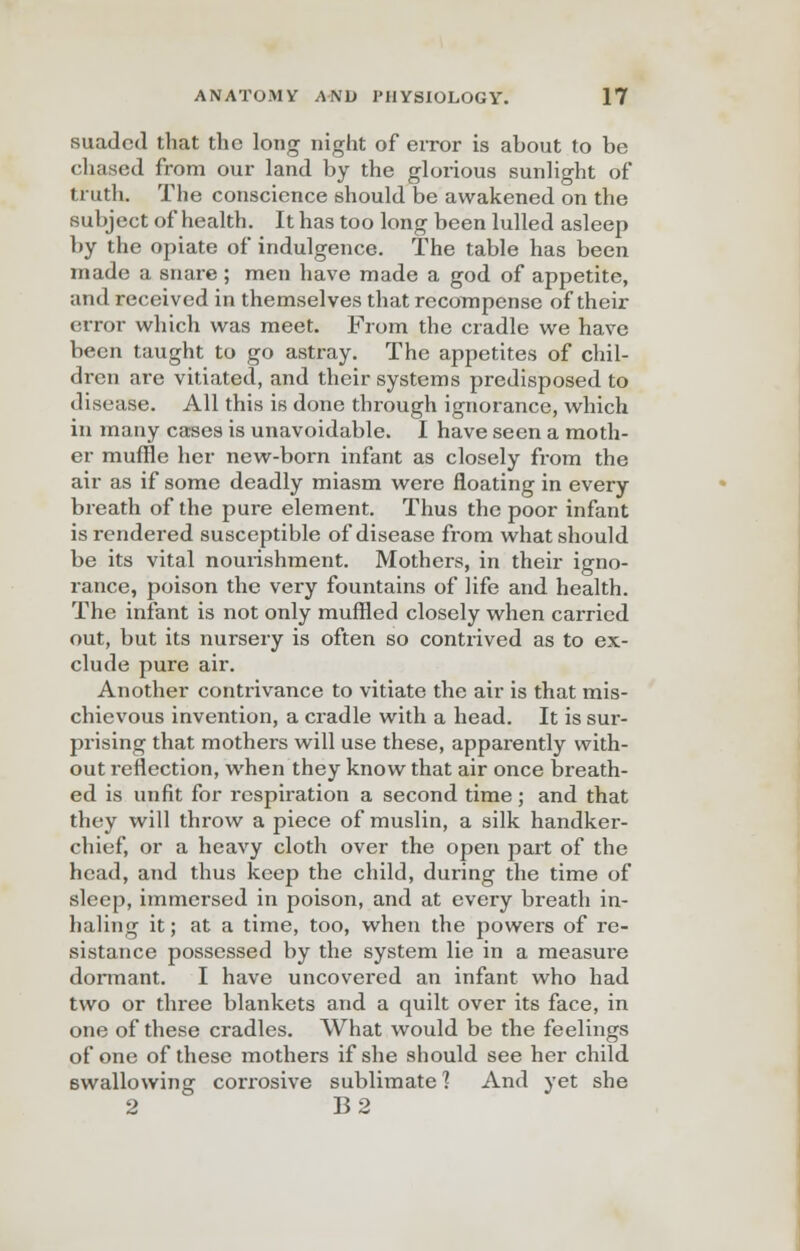 ANATOMY AND PHYSIOLOGY. 17

suaded that the long night of error is about to be chased from our land by the glorious sunlight of truth. The conscience should be awakened on the subject of health. It has too long been lulled asleep by the opiate of indulgence. The table has been made a snare; men have made a god of appetite, and received in themselves that recompense of their error which was meet. From the cradle we have been taught to go astray. The appetites of children are vitiated, and their systems predisposed to disease. All this is done through ignorance, which in many cases is unavoidable. I have seen a mother muffle her new-born infant as closely from the air as if some deadly miasm were floating in every breath of the pure element. Thus the poor infant is rendered susceptible of disease from what should be its vital nourishment. Mothers, in their ignorance, poison the very fountains of life and health. The infant is not only muffled closely when carried out, but its nursery is often so contrived as to exclude pure air.

Another contrivance to vitiate the air is that mischievous invention, a cradle with a head. It is surprising that mothers will use these, apparently without reflection, when they know that air once breathed is unfit for respiration a second time; and that they will throw a piece of muslin, a silk handkerchief, or a heavy cloth over the open part of the head, and thus keep the child, during the time of sleep, immersed in poison, and at every breath inhaling it; at a time, too, when the powers of resistance possessed by the system lie in a measure dormant. I have uncovered an infant who had two or three blankets and a quilt over its face, in one of these cradles. What would be the feelings of one of these mothers if she should see her child swallowing corrosive sublimate? And yet she
2 B 2